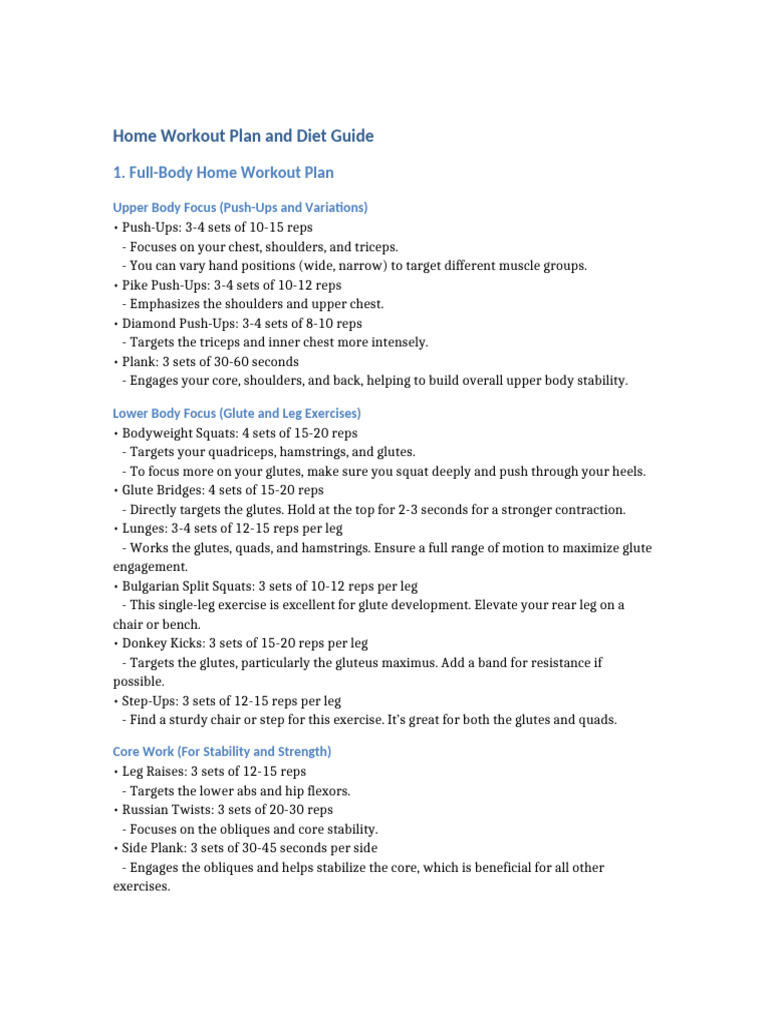 Home Workout Plan and Diet Guide

1. Full-Body Home Workout Plan

Upper Body Focus (Push-Ups and Variations)

• Push-Ups: 3-4 sets of 10-15 reps
- Focuses on your chest, shoulders, and triceps.
- You can vary hand positions (wide, narrow) to target different muscle groups.
• Pike Push-Ups: 3-4 sets of 10-12 reps
- Emphasizes the shoulders and upper chest.
• Diamond Push-Ups: 3-4 sets of 8-10 reps
- Targets the triceps and inner chest more intensely.
• Plank: 3 sets of 30-60 seconds
- Engages your core, shoulders, and back, helping to build overall upper body stability.

Lower Body Focus (Glute and Leg Exercises)

• Bodyweight Squats: 4 sets of 15-20 reps
- Targets your quadriceps, hamstrings, and glutes.
- To focus more on your glutes, make sure you squat deeply and push through your heels.
• Glute Bridges: 4 sets of 15-20 reps
- Directly targets the glutes. Hold at the top for 2-3 seconds for a stronger contraction.
• Lunges: 3-4 sets of 12-15 reps per leg
- Works the glutes, quads, and hamstrings. Ensure a full range of motion to maximize glute engagement.
• Bulgarian Split Squats: 3 sets of 10-12 reps per leg
- This single-leg exercise is excellent for glute development. Elevate your rear leg on a chair or bench.
• Donkey Kicks: 3 sets of 15-20 reps per leg
- Targets the glutes, particularly the gluteus maximus. Add a band for resistance if possible.
• Step-Ups: 3 sets of 12-15 reps per leg
- Find a sturdy chair or step for this exercise. It's great for both the glutes and quads.

Core Work (For Stability and Strength)

• Leg Raises: 3 sets of 12-15 reps
- Targets the lower abs and hip flexors.
• Russian Twists: 3 sets of 20-30 reps
- Focuses on the obliques and core stability.
• Side Plank: 3 sets of 30-45 seconds per side
- Engages the obliques and helps stabilize the core, which is beneficial for all other exercises.